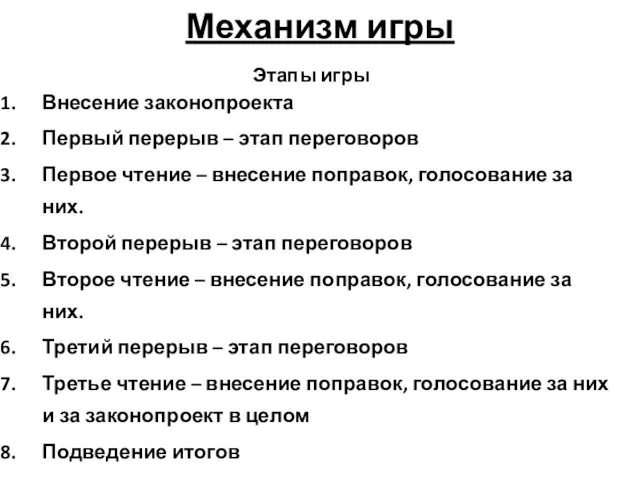 Механизм игры

Этапы игры

1. Внесение законопроекта
2. Первый перерыв – этап переговоров
3. Первое чтение – внесение поправок, голосование за них.
4. Второй перерыв – этап переговоров
5. Второе чтение – внесение поправок, голосование за них.
6. Третий перерыв – этап переговоров
7. Третье чтение – внесение поправок, голосование за них и за законопроект в целом
8. Подведение итогов